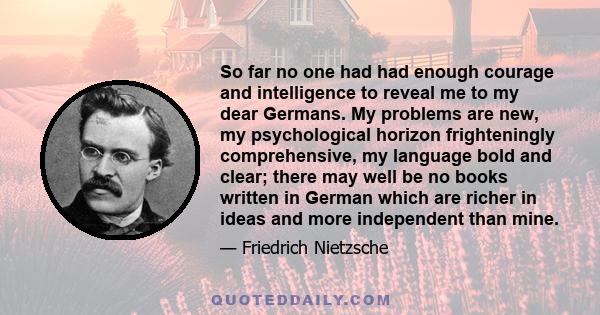 So far no one had had enough courage and intelligence to reveal me to my dear Germans. My problems are new, my psychological horizon frighteningly comprehensive, my language bold and clear; there may well be no books written in German which are richer in ideas and more independent than mine.

— Friedrich Nietzsche

QUOTEDDAILY.COM